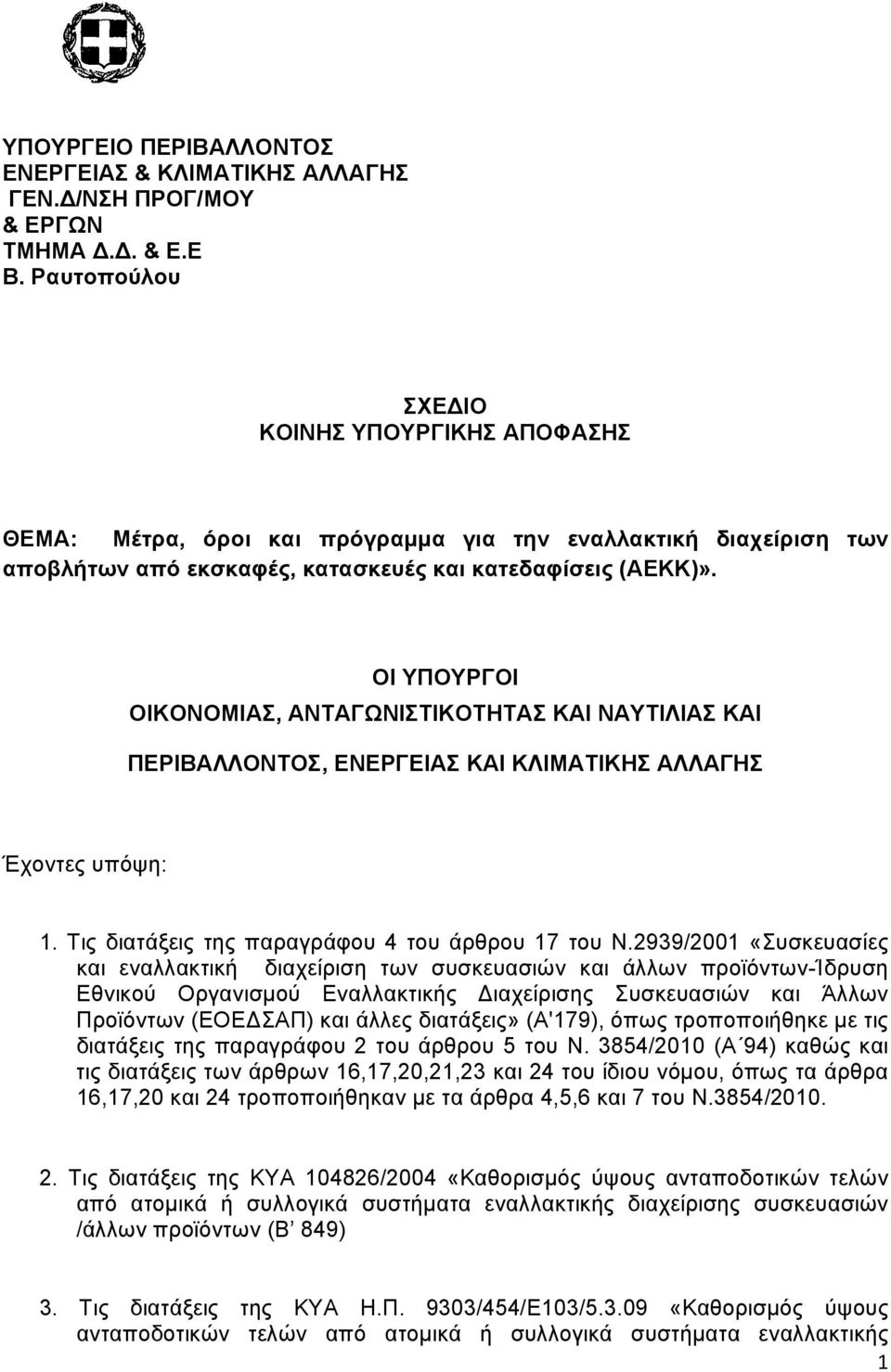 ΥΠΟΥΡΓΕΙΟ ΠΕΡΙΒΑΛΛΟΝΤΟΣ
ΕΝΕΡΓΕΙΑΣ & ΚΛΙΜΑΤΙΚΗΣ ΑΛΛΑΓΗΣ
ΓΕΝ.Δ/ΝΣΗ ΠΡΟΓ/ΜΟΥ
& ΕΡΓΩΝ
ΤΜΗΜΑ Δ.Δ. & Ε.Ε
Β. Ραυτοπούλου

ΣΧΕΔΙΟ
ΚΟΙΝΗΣ ΥΠΟΥΡΓΙΚΗΣ ΑΠΟΦΑΣΗΣ

ΘΕΜΑ: Μέτρα, όροι και πρόγραμμα για την εναλλακτική διαχείριση των αποβλήτων από εκσκαφές, κατασκευές και κατεδαφίσεις (ΑΕΚΚ)».

ΟΙ ΥΠΟΥΡΓΟΙ
ΟΙΚΟΝΟΜΙΑΣ, ΑΝΤΑΓΩΝΙΣΤΙΚΟΤΗΤΑΣ ΚΑΙ ΝΑΥΤΙΛΙΑΣ ΚΑΙ

ΠΕΡΙΒΑΛΛΟΝΤΟΣ, ΕΝΕΡΓΕΙΑΣ ΚΑΙ ΚΛΙΜΑΤΙΚΗΣ ΑΛΛΑΓΗΣ

Έχοντες υπόψη:

1. Τις διατάξεις της παραγράφου 4 του άρθρου 17 του Ν.2939/2001 «Συσκευασίες και εναλλακτική διαχείριση των συσκευασιών και άλλων προϊόντων-Ίδρυση Εθνικού Οργανισμού Εναλλακτικής Διαχείρισης Συσκευασιών και Άλλων Προϊόντων (ΕΟΕΔΣΑΠ) και άλλες διατάξεις» (Α'179), όπως τροποποιήθηκε με τις διατάξεις της παραγράφου 2 του άρθρου 5 του Ν. 3854/2010 (Α΄94) καθώς και τις διατάξεις των άρθρων 16,17,20,21,23 και 24 του ίδιου νόμου, όπως τα άρθρα 16,17,20 και 24 τροποποιήθηκαν με τα άρθρα 4,5,6 και 7 του Ν.3854/2010.

2. Τις διατάξεις της ΚΥΑ 104826/2004 «Καθορισμός ύψους ανταποδοτικών τελών από ατομικά ή συλλογικά συστήματα εναλλακτικής διαχείρισης συσκευασιών /άλλων προϊόντων (Β΄ 849)

3. Τις διατάξεις της ΚΥΑ Η.Π. 9303/454/Ε103/5.3.09 «Καθορισμός ύψους ανταποδοτικών τελών από ατομικά ή συλλογικά συστήματα εναλλακτικής

1